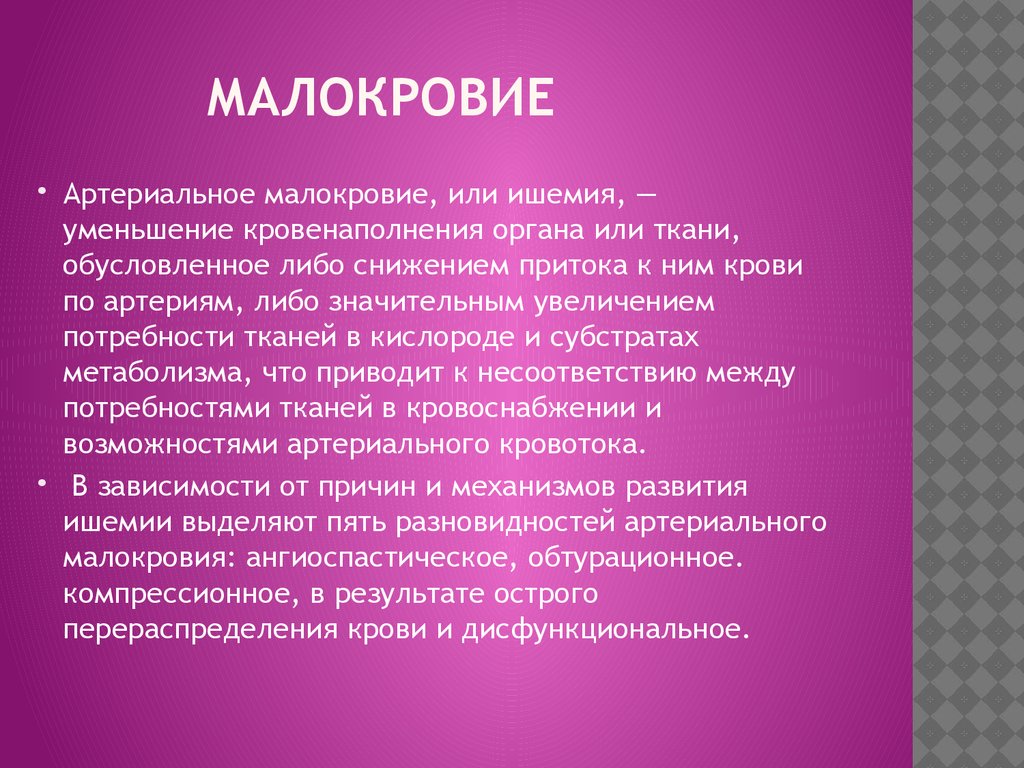 МАЛОКРОВИЕ

• Артериальное малокровие, или ишемия, — уменьшение кровенаполнения органа или ткани, обусловленное либо снижением притока к ним крови по артериям, либо значительным увеличением потребности тканей в кислороде и субстратах метаболизма, что приводит к несоответствию между потребностями тканей в кровоснабжении и возможностями артериального кровотока.

• В зависимости от причин и механизмов развития ишемии выделяют пять разновидностей артериального малокровия: ангиоспастическое, обтурационное. компрессионное, в результате острого перераспределения крови и дисфункциональное.